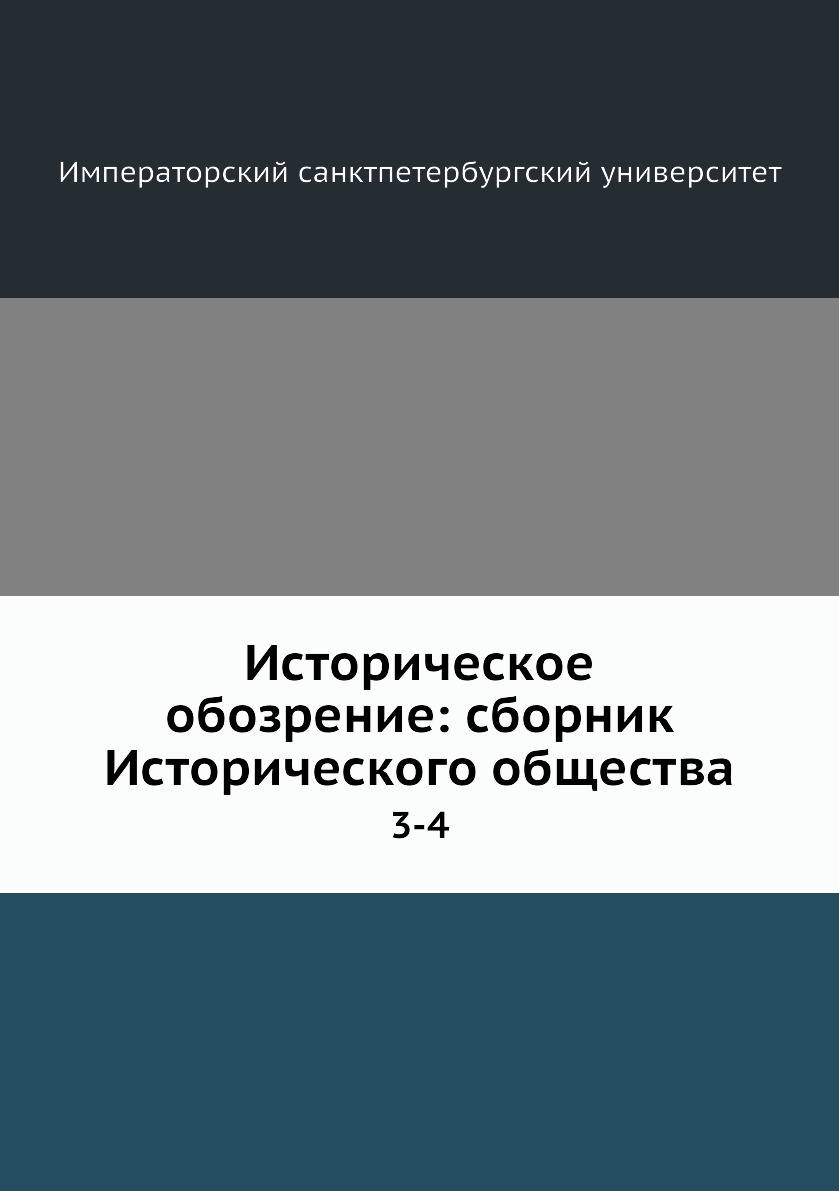 Императорский санктпетербургский университет

Историческое обозрение: сборник Исторического общества

3-4